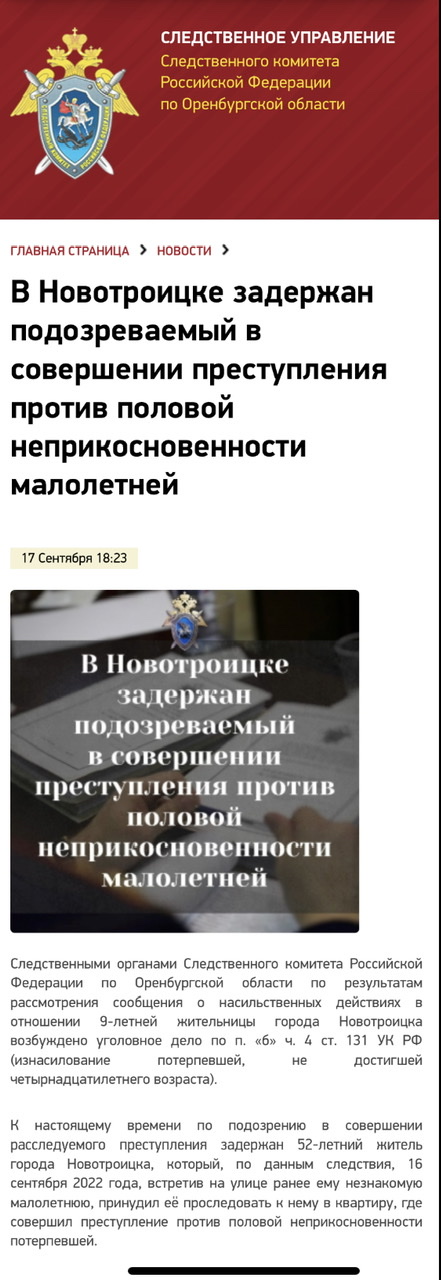 СЛЕДСТВЕННОЕ УПРАВЛЕНИЕ
Следственного комитета Российской Федерации по Оренбургской области

ГЛАВНАЯ СТРАНИЦА > НОВОСТИ >

В Новотроицке задержан подозреваемый в совершении преступления против половой неприкосновенности малолетней

17 Сентября 18:23

В Новотроицке задержан подозреваемый в совершении преступления против половой неприкосновенности малолетней

Следственными органами Следственного комитета Российской Федерации по Оренбургской области по результатам рассмотрения сообщения о насильственных действиях в отношении 9-летней жительницы города Новотроицка возбуждено уголовное дело по п. «б» ч. 4 ст. 131 УК РФ (изнасилование потерпевшей, не достигшей четырнадцатилетнего возраста).

К настоящему времени по подозрению в совершении расследуемого преступления задержан 52-летний житель города Новотроицка, который, по данным следствия, 16 сентября 2022 года, встретив на улице ранее ему незнакомую малолетнюю, принудил её проследовать к нему в квартиру, где совершил преступление против половой неприкосновенности потерпевшей.